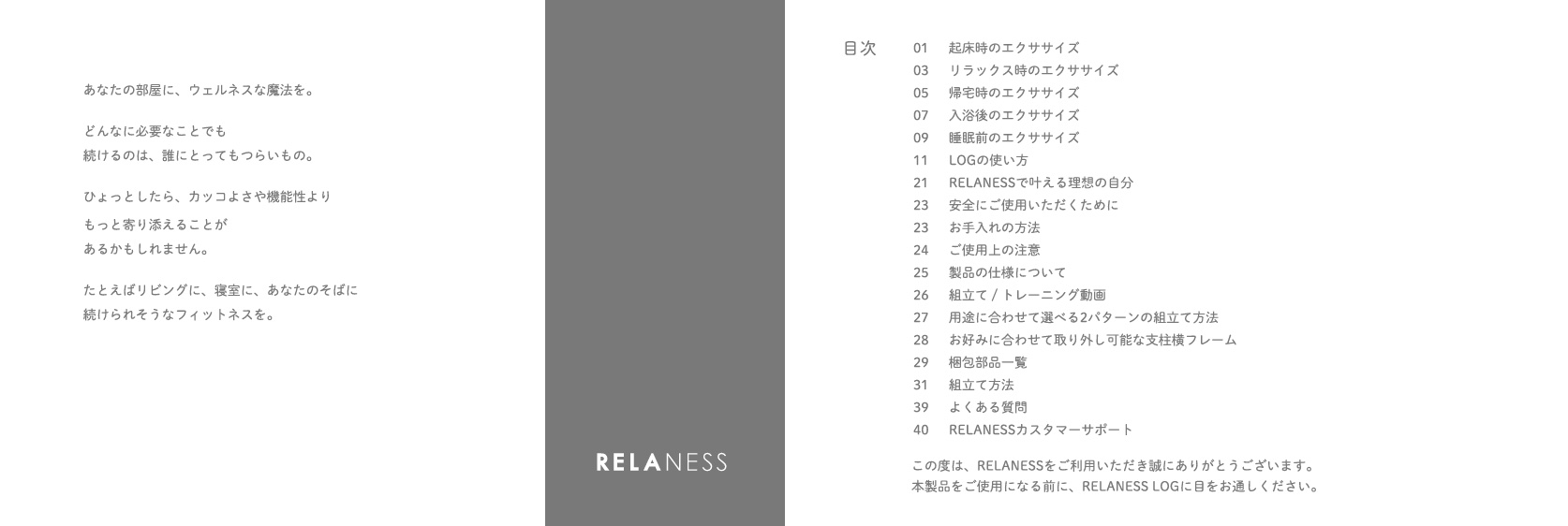 あなたの部屋に、ウェルネスな魔法を。

どんなに必要なことでも
続けるのは、誰にとってもつらいもの。

ひょっとしたら、カッコよさや機能性より
もっと寄り添えることが
あるかもしれません。

たとえばリビングに、寝室に、あなたのそばに
続けられそうなフィットネスを。

RELANESS

目次
01 起床時のエクササイズ
03 リラックス時のエクササイズ
05 帰宅時のエクササイズ
07 入浴後のエクササイズ
09 睡眠前のエクササイズ
11 LOGの使い方
21 RELANESSで叶える理想の自分
23 安全にご使用いただくために
23 お手入れの方法
24 ご使用上の注意
25 製品の仕様について
26 組立て / トレーニング動画
27 用途に合わせて選べる2パターンの組立て方法
28 お好みに合わせて取り外し可能な支柱横フレーム
29 梱包部品一覧
31 組立て方法
39 よくある質問
40 RELANESSカスタマーサポート

この度は、RELANESSをご利用いただき誠にありがとうございます。
本製品をご使用になる前に、RELANESS LOGに目をお通しください。